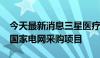 今天最新消息三星医疗
国家电网采购项目